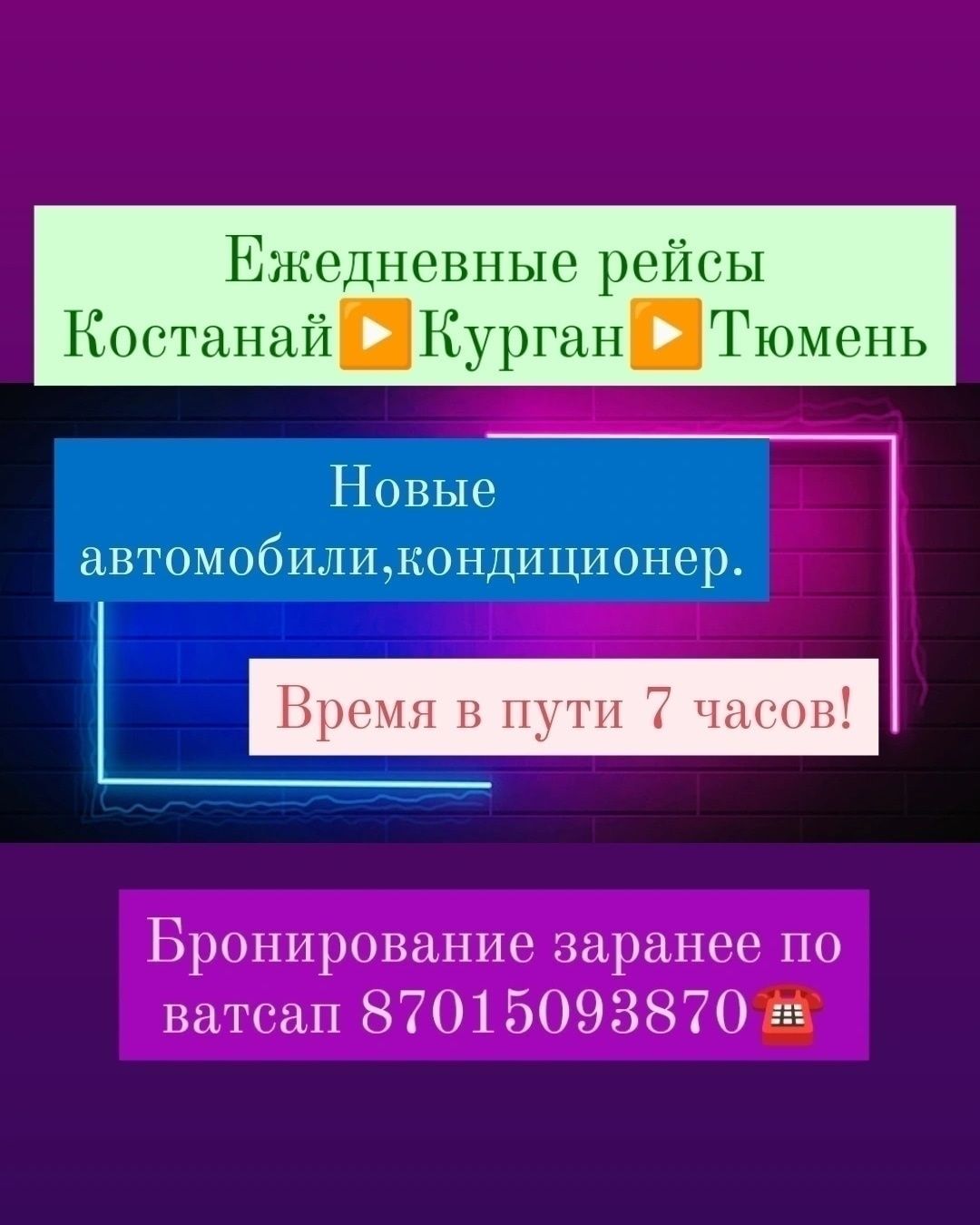 Ежедневные рейсы
Костанай▶️Курган▶️Тюмень

Новые
автомобили,кондиционер.

Время в пути 7 часов!

Бронирование заранее по ватсап 87015093870☎️